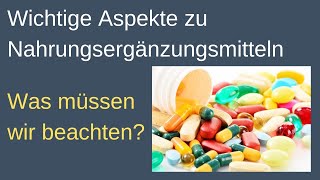 Wichtige Aspekte zu Nahrungsergänzungsmitteln

Was müssen wir beachten?